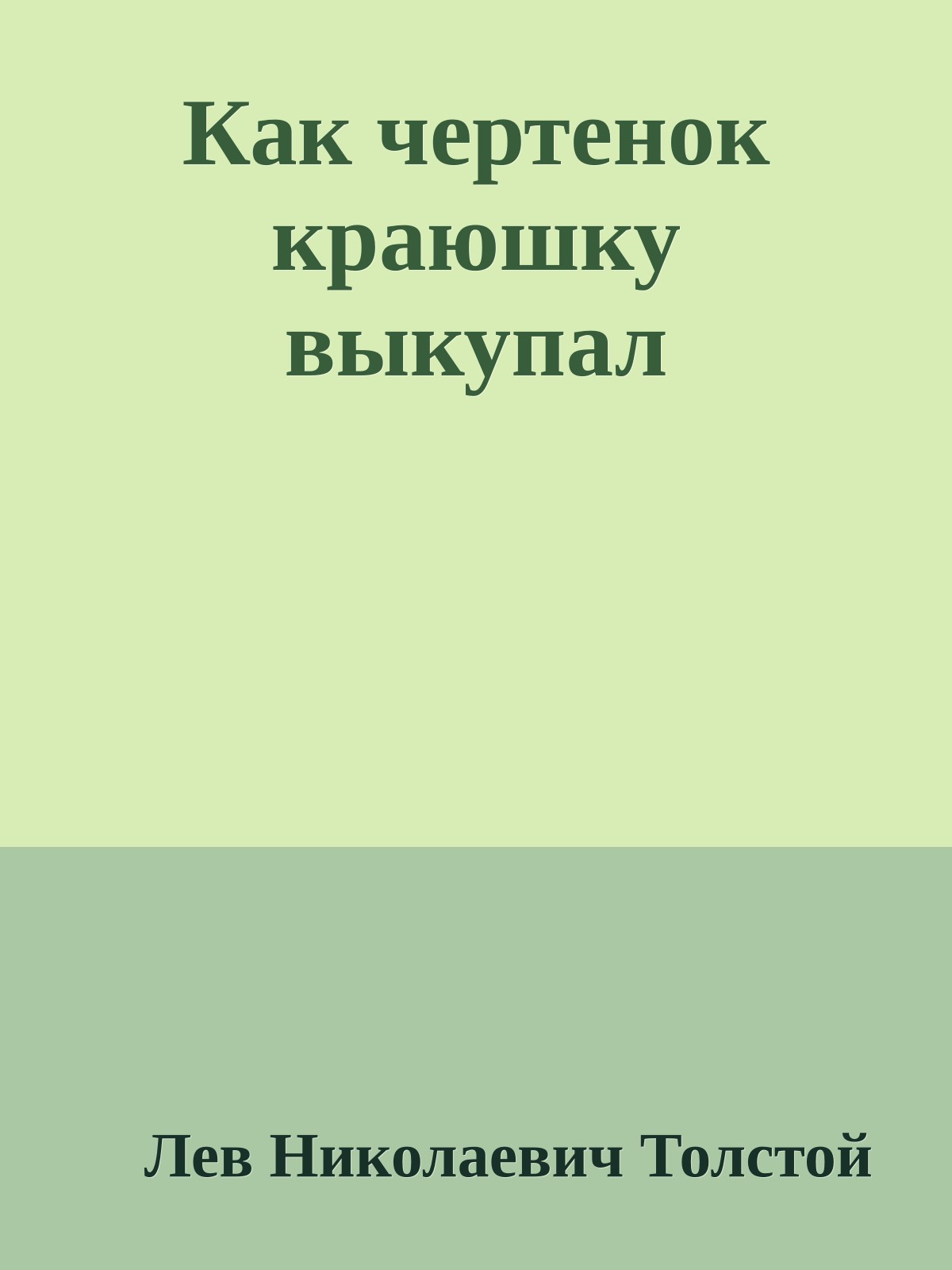 Как чертенок краюшку выкупал

Лев Николаевич Толстой